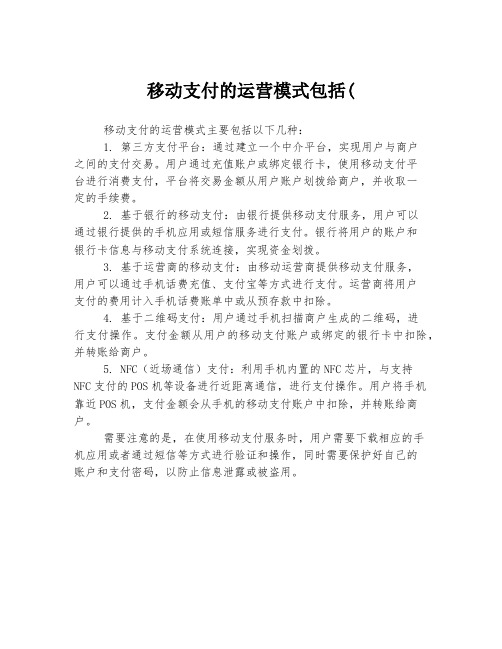 移动支付的运营模式包括(

移动支付的运营模式主要包括以下几种：

1. 第三方支付平台：通过建立一个中介平台，实现用户与商户之间的支付交易。用户通过充值账户或绑定银行卡，使用移动支付平台进行消费支付，平台将交易金额从用户账户划拨给商户，并收取一定的手续费。

2. 基于银行的移动支付：由银行提供移动支付服务，用户可以通过银行提供的手机应用或短信服务进行支付。银行将用户的账户和银行卡信息与移动支付系统连接，实现资金划拨。

3. 基于运营商的移动支付：由移动运营商提供移动支付服务，用户可以通过手机话费充值、支付宝等方式进行支付。运营商将用户支付的费用计入手机话费账单中或从预存款中扣除。

4. 基于二维码支付：用户通过手机扫描商户生成的二维码，进行支付操作。支付金额从用户的移动支付账户或绑定的银行卡中扣除，并转账给商户。

5. NFC（近场通信）支付：利用手机内置的NFC芯片，与支持NFC支付的POS机等设备进行近距离通信，进行支付操作。用户将手机靠近POS机，支付金额会从手机的移动支付账户中扣除，并转账给商户。

需要注意的是，在使用移动支付服务时，用户需要下载相应的手机应用或者通过短信等方式进行验证和操作，同时需要保护好自己的账户和支付密码，以防止信息泄露或被盗用。